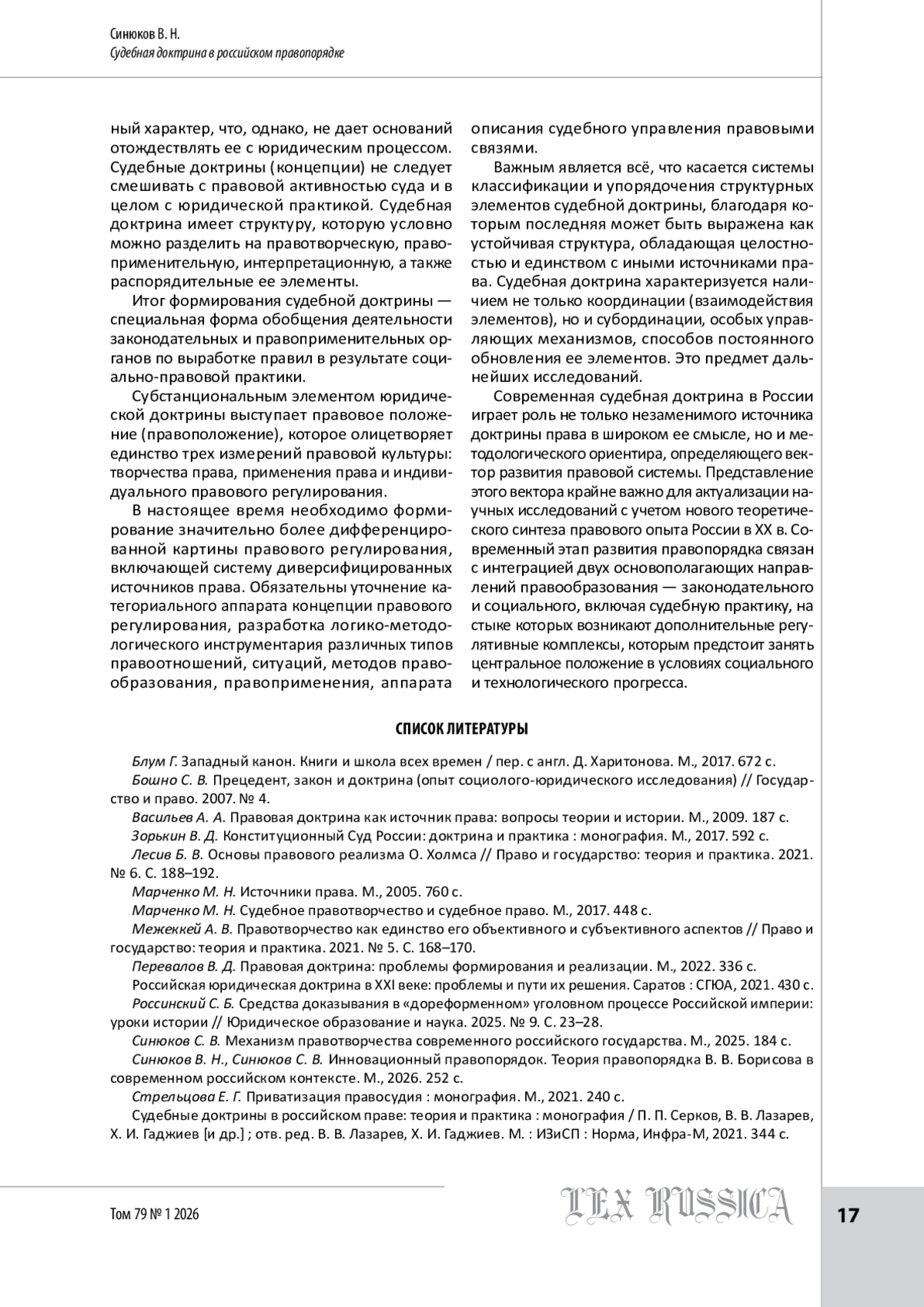 Синюков В. Н.
Судебная доктрина в российском правопорядке

ный характер, что, однако, не дает оснований отождествлять ее с юридическим процессом. Судебные доктрины (концепции) не следует смешивать с правовой активностью суда и в целом с юридической практикой. Судебная доктрина имеет структуру, которую условно можно разделить на правотворческую, правоприменительную, интерпретационную, а также распорядительные ее элементы.

Итог формирования судебной доктрины — специальная форма обобщения деятельности законодательных и правоприменительных органов по выработке правил в результате социально-правовой практики.

Субстанциональным элементом юридической доктрины выступает правовое положение (правоположение), которое олицетворяет единство трех измерений правовой культуры: творчества права, применения права и индивидуального правового регулирования.

В настоящее время необходимо формирование значительно более дифференцированной картины правового регулирования, включающей систему диверсифицированных источников права. Обязательны уточнение категориального аппарата концепции правового регулирования, разработка логико-методологического инструментария различных типов правоотношений, ситуаций, методов правообразования, правоприменения, аппарата описания судебного управления правовыми связями.

Важным является всё, что касается системы классификации и упорядочения структурных элементов судебной доктрины, благодаря которым последняя может быть выражена как устойчивая структура, обладающая целостностью и единством с иными источниками права. Судебная доктрина характеризуется наличием не только координации (взаимодействия элементов), но и субординации, особых управляющих механизмов, способов постоянного обновления ее элементов. Это предмет дальнейших исследований.

Современная судебная доктрина в России играет роль не только незаменимого источника доктрины права в широком ее смысле, но и методологического ориентира, определяющего вектор развития правовой системы. Представление этого вектора крайне важно для актуализации научных исследований с учетом нового теоретического синтеза правового опыта России в XX в. Современный этап развития правопорядка связан с интеграцией двух основополагающих направлений правообразования — законодательного и социального, включая судебную практику, на стыке которых возникают дополнительные регулятивные комплексы, которым предстоит занять центральное положение в условиях социального и технологического прогресса.

СПИСОК ЛИТЕРАТУРЫ

Блум Г. Западный канон. Книги и школа всех времен / пер. с англ. Д. Харитонова. М., 2017. 672 с.
Бошно С. В. Прецедент, закон и доктрина (опыт социолого-юридического исследования) // Государство и право. 2007. № 4.
Васильев А. А. Правовая доктрина как источник права: вопросы теории и истории. М., 2009. 187 с.
Зорькин В. Д. Конституционный Суд России: доктрина и практика : монография. М., 2017. 592 с.
Лесив Б. В. Основы правового реализма О. Холмса // Право и государство: теория и практика. 2021. № 6. С. 188–192.
Марченко М. Н. Источники права. М., 2005. 760 с.
Марченко М. Н. Судебное правотворчество и судебное право. М., 2017. 448 с.
Межеккей А. В. Правотворчество как единство его объективного и субъективного аспектов // Право и государство: теория и практика. 2021. № 5. С. 168–170.
Перевалов В. Д. Правовая доктрина: проблемы формирования и реализации. М., 2022. 336 с.
Российская юридическая доктрина в XXI веке: проблемы и пути их решения. Саратов : СГЮА, 2021. 430 с.
Россинский С. Б. Средства доказывания в «дореформенном» уголовном процессе Российской империи: уроки истории // Юридическое образование и наука. 2025. № 9. С. 23–28.
Синюков С. В. Механизм правотворчества современного российского государства. М., 2025. 184 с.
Синюков В. Н., Синюков С. В. Инновационный правопорядок. Теория правопорядка В. В. Борисова в современном российском контексте. М., 2026. 252 с.
Стрельцова Е. Г. Приватизация правосудия : монография. М., 2021. 240 с.
Судебные доктрины в российском праве: теория и практика : монография / П. П. Серков, В. В. Лазарев, Х. И. Гаджиев [и др.] ; отв. ред. В. В. Лазарев, Х. И. Гаджиев. М. : ИЗиСП : Норма, Инфра-М, 2021. 344 с.

Том 79 № 1 2026
LEX RUSSICA
17